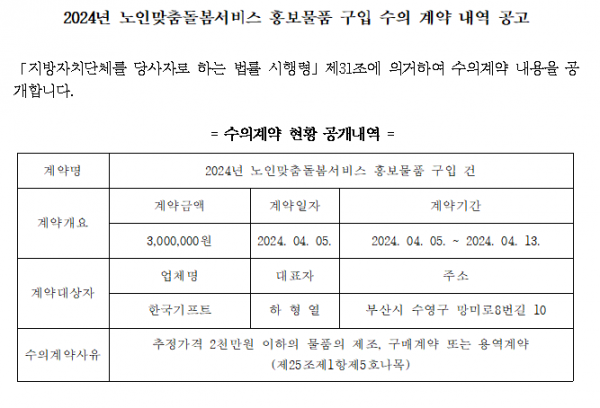 2024년 노인맞춤돌봄서비스 홍보물품 구입 수의 계약 내역 공고

「지방자치단체를 당사자로 하는 법률 시행령」 제31조에 의거하여 수의계약 내용을 공개합니다.

= 수의계약 현황 공개내역 =

| 계약명 | 2024년 노인맞춤돌봄서비스 홍보물품 구입 건 | | |
|---|---|---|---|
| 계약개요 | 계약금액 | 계약일자 | 계약기간 |
| | 3,000,000원 | 2024. 04. 05. | 2024. 04. 05. ~ 2024. 04. 13. |
| 계약대상자 | 업체명 | 대표자 | 주소 |
| | 한국기프트 | 하 형 열 | 부산시 수영구 망미로8번길 10 |
| 수의계약사유 | 추정가격 2천만원 이하의 물품의 제조, 구매계약 또는 용역계약 (제25조제1항제5호나목) | | |